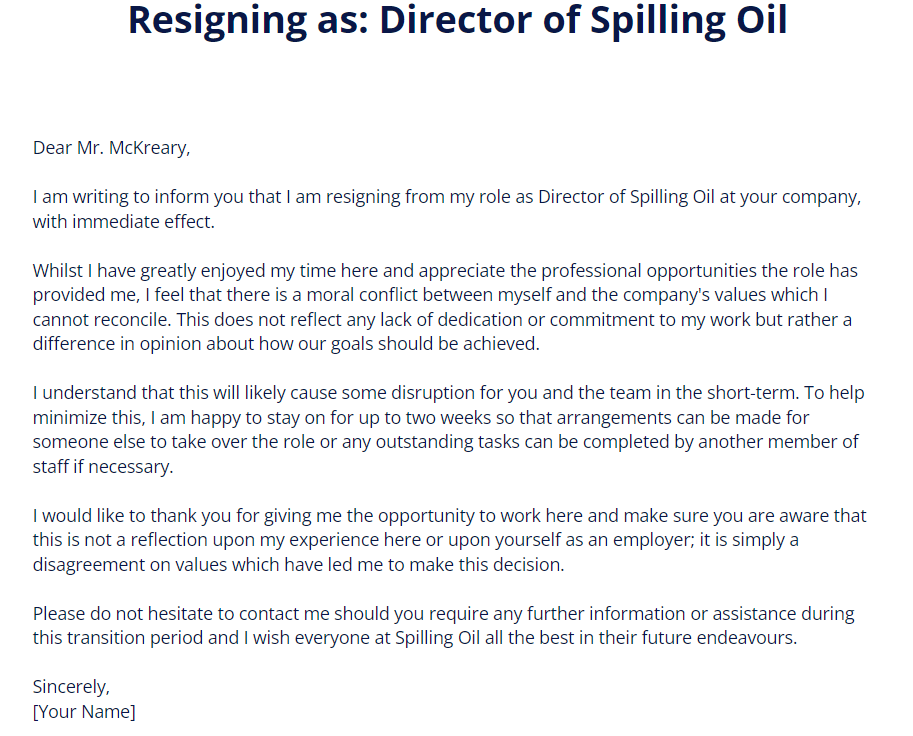 Resigning as: Director of Spilling Oil

Dear Mr. McKreary,

I am writing to inform you that I am resigning from my role as Director of Spilling Oil at your company, with immediate effect.

Whilst I have greatly enjoyed my time here and appreciate the professional opportunities the role has provided me, I feel that there is a moral conflict between myself and the company's values which I cannot reconcile. This does not reflect any lack of dedication or commitment to my work but rather a difference in opinion about how our goals should be achieved.

I understand that this will likely cause some disruption for you and the team in the short-term. To help minimize this, I am happy to stay on for up to two weeks so that arrangements can be made for someone else to take over the role or any outstanding tasks can be completed by another member of staff if necessary.

I would like to thank you for giving me the opportunity to work here and make sure you are aware that this is not a reflection upon my experience here or upon yourself as an employer; it is simply a disagreement on values which have led me to make this decision.

Please do not hesitate to contact me should you require any further information or assistance during this transition period and I wish everyone at Spilling Oil all the best in their future endeavours.

Sincerely,
[Your Name]